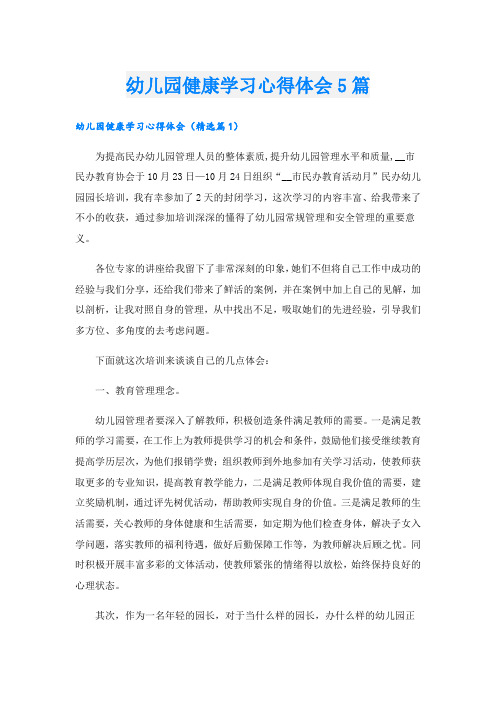 幼儿园健康学习心得体会5篇

幼儿园健康学习心得体会（精选篇1）

为提高民办幼儿园管理人员的整体素质，提升幼儿园管理水平和质量，__市民办教育协会于10月23日—10月24日组织“__市民办教育活动月”民办幼儿园园长培训，我有幸参加了2天的封闭学习，这次学习的内容丰富、给我带来了不小的收获，通过参加培训深深的懂得了幼儿园常规管理和安全管理的重要意义。

各位专家的讲座给我留下了非常深刻的印象，她们不但将自己工作中成功的经验与我们分享，还给我们带来了鲜活的案例，并在案例中加上自己的见解，加以剖析，让我对照自身的管理，从中找出不足，吸取她们的先进经验，引导我们多方位、多角度的去考虑问题。

下面就这次培训来谈谈自己的几点体会：

一、教育管理理念。

幼儿园管理者要深入了解教师，积极创造条件满足教师的需要。一是满足教师的学习需要，在工作上为教师提供学习的机会和条件，鼓励他们接受继续教育提高学历层次，为他们报销学费；组织教师到外地参加有关学习活动，使教师获取更多的专业知识，提高教育教学能力，二是满足教师体现自我价值的需要，建立奖励机制，通过评先树优活动，帮助教师实现自身的价值。三是满足教师的生活需要，关心教师的身体健康和生活需要，如定期为他们检查身体，解决子女入学问题，落实教师的福利待遇，做好后勤保障工作等，为教师解决后顾之忧。同时积极开展丰富多彩的文体活动，使教师紧张的情绪得以放松，始终保持良好的心理状态。

其次，作为一名年轻的园长，对于当什么样的园长，办什么样的幼儿园正